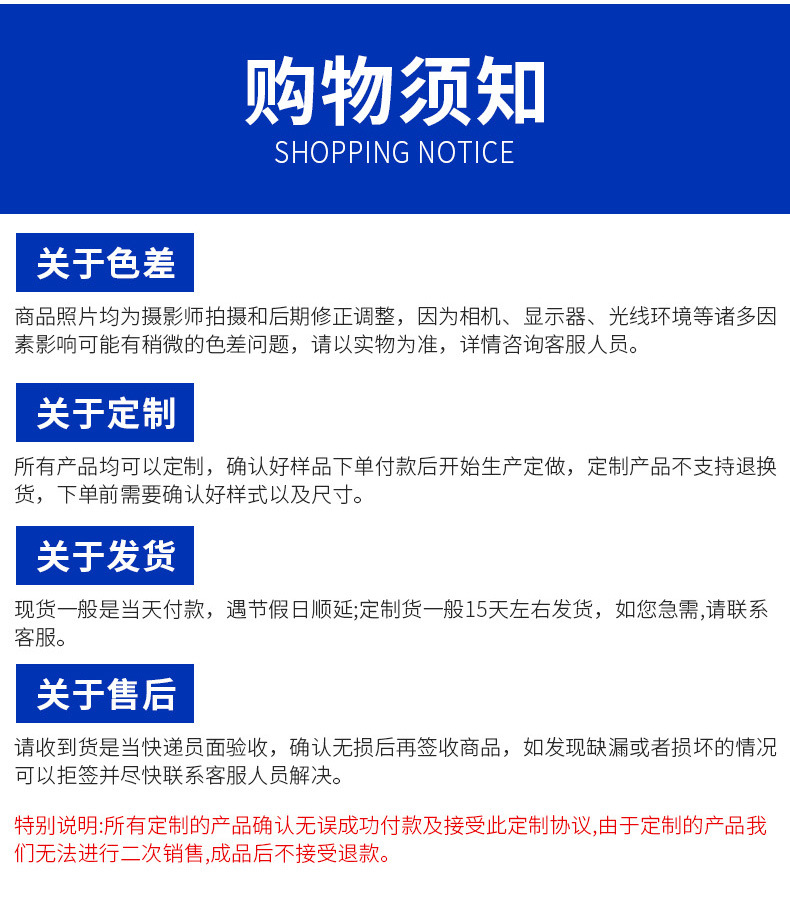 购物须知
SHOPPING NOTICE

关于色差

商品照片均为摄影师拍摄和后期修正调整，因为相机、显示器、光线环境等诸多因素影响可能有稍微的色差问题，请以实物为准，详情咨询客服人员。

关于定制

所有产品均可以定制，确认好样品下单付款后开始生产定做，定制产品不支持退换货，下单前需要确认好样式以及尺寸。

关于发货

现货一般是当天付款，遇节假日顺延;定制货一般15天左右发货，如您急需,请联系客服。

关于售后

请收到货是当快递员面验收，确认无损后再签收商品，如发现缺漏或者损坏的情况可以拒签并尽快联系客服人员解决。

特别说明:所有定制的产品确认无误成功付款及接受此定制协议,由于定制的产品我们无法进行二次销售,成品后不接受退款。